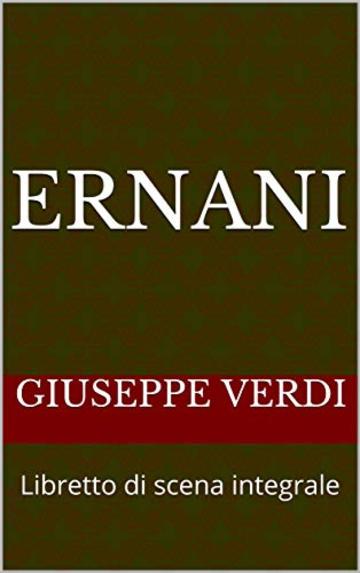 ERNANI

GIUSEPPE VERDI

Libretto di scena integrale